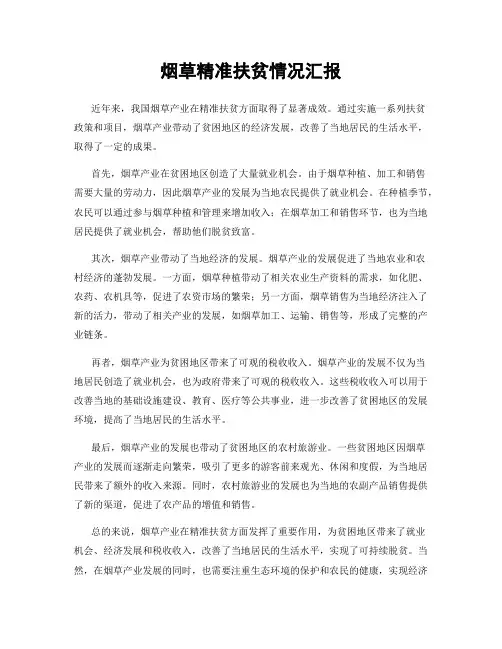 烟草精准扶贫情况汇报

近年来，我国烟草产业在精准扶贫方面取得了显著成效。通过实施一系列扶贫政策和项目，烟草产业带动了贫困地区的经济发展，改善了当地居民的生活水平，取得了一定的成果。

首先，烟草产业在贫困地区创造了大量就业机会。由于烟草种植、加工和销售需要大量的劳动力，因此烟草产业的发展为当地农民提供了就业机会。在种植季节，农民可以通过参与烟草种植和管理来增加收入；在烟草加工和销售环节，也为当地居民提供了就业机会，帮助他们脱贫致富。

其次，烟草产业带动了当地经济的发展。烟草产业的发展促进了当地农业和农村经济的蓬勃发展。一方面，烟草种植带动了相关农业生产资料的需求，如化肥、农药、农机具等，促进了农资市场的繁荣；另一方面，烟草销售为当地经济注入了新的活力，带动了相关产业的发展，如烟草加工、运输、销售等，形成了完整的产业链条。

再者，烟草产业为贫困地区带来了可观的税收收入。烟草产业的发展不仅为当地居民创造了就业机会，也为政府带来了可观的税收收入。这些税收收入可以用于改善当地的基础设施建设、教育、医疗等公共事业，进一步改善了贫困地区的发展环境，提高了当地居民的生活水平。

最后，烟草产业的发展也带动了贫困地区的农村旅游业。一些贫困地区因烟草产业的发展而逐渐走向繁荣，吸引了更多的游客前来观光、休闲和度假，为当地居民带来了额外的收入来源。同时，农村旅游业的发展也为当地的农副产品销售提供了新的渠道，促进了农产品的增值和销售。

总的来说，烟草产业在精准扶贫方面发挥了重要作用，为贫困地区带来了就业机会、经济发展和税收收入，改善了当地居民的生活水平，实现了可持续脱贫。当然，在烟草产业发展的同时，也需要注重生态环境的保护和农民的健康，实现经济